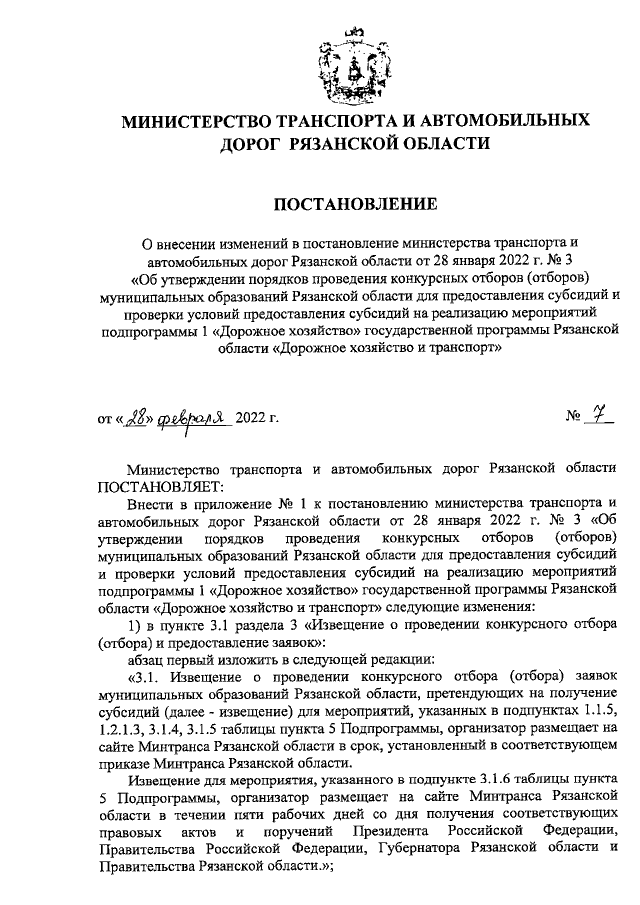 МИНИСТЕРСТВО ТРАНСПОРТА И АВТОМОБИЛЬНЫХ ДОРОГ РЯЗАНСКОЙ ОБЛАСТИ

ПОСТАНОВЛЕНИЕ

О внесении изменений в постановление министерства транспорта и автомобильных дорог Рязанской области от 28 января 2022 г. № 3 «Об утверждении порядков проведения конкурсных отборов (отборов) муниципальных образований Рязанской области для предоставления субсидий и проверки условий предоставления субсидий на реализацию мероприятий подпрограммы 1 «Дорожное хозяйство» государственной программы Рязанской области «Дорожное хозяйство и транспорт»

от «28» февраля 2022 г. № 7

Министерство транспорта и автомобильных дорог Рязанской области ПОСТАНОВЛЯЕТ:

Внести в приложение № 1 к постановлению министерства транспорта и автомобильных дорог Рязанской области от 28 января 2022 г. № 3 «Об утверждении порядков проведения конкурсных отборов (отборов) муниципальных образований Рязанской области для предоставления субсидий и проверки условий предоставления субсидий на реализацию мероприятий подпрограммы 1 «Дорожное хозяйство» государственной программы Рязанской области «Дорожное хозяйство и транспорт» следующие изменения:

1) в пункте 3.1 раздела 3 «Извещение о проведении конкурсного отбора (отбора) и предоставление заявок»:

абзац первый изложить в следующей редакции:

«3.1. Извещение о проведении конкурсного отбора (отбора) заявок муниципальных образований Рязанской области, претендующих на получение субсидий (далее - извещение) для мероприятий, указанных в подпунктах 1.1.5, 1.2.1.3, 3.1.4, 3.1.5 таблицы пункта 5 Подпрограммы, организатор размещает на сайте Минтранса Рязанской области в срок, установленный в соответствующем приказе Минтранса Рязанской области.

Извещение для мероприятия, указанного в подпункте 3.1.6 таблицы пункта 5 Подпрограммы, организатор размещает на сайте Минтранса Рязанской области в течении пяти рабочих дней со дня получения соответствующих правовых актов и поручений Президента Российской Федерации, Правительства Российской Федерации, Губернатора Рязанской области и Правительства Рязанской области.»;